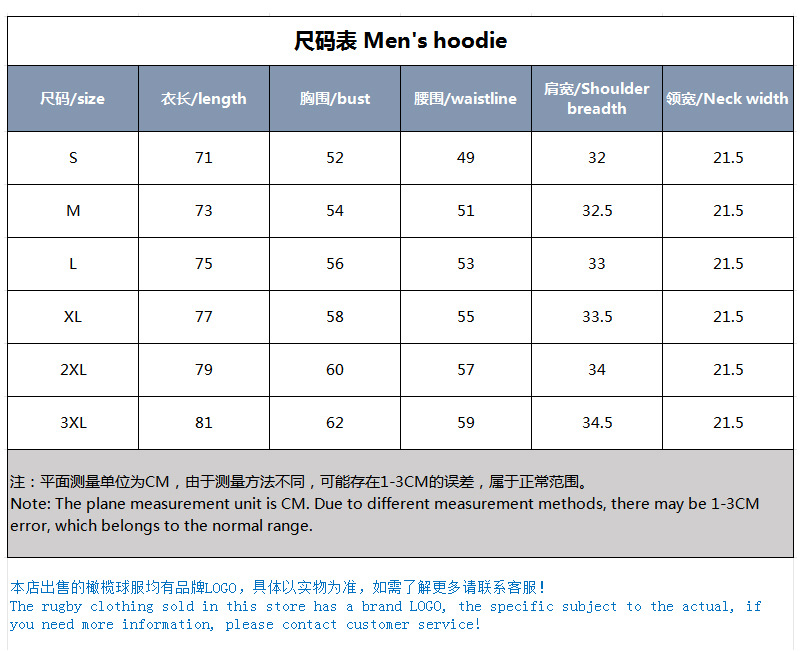 尺码表 Men's hoodie

| 尺码/size | 衣长/length | 胸围/bust | 腰围/waistline | 肩宽/Shoulder breadth | 领宽/Neck width |
|---|---|---|---|---|---|
| S | 71 | 52 | 49 | 32 | 21.5 |
| M | 73 | 54 | 51 | 32.5 | 21.5 |
| L | 75 | 56 | 53 | 33 | 21.5 |
| XL | 77 | 58 | 55 | 33.5 | 21.5 |
| 2XL | 79 | 60 | 57 | 34 | 21.5 |
| 3XL | 81 | 62 | 59 | 34.5 | 21.5 |

注：平面测量单位为CM，由于测量方法不同，可能存在1-3CM的误差，属于正常范围。
Note: The plane measurement unit is CM. Due to different measurement methods, there may be 1-3CM error, which belongs to the normal range.

本店出售的橄榄球服均有品牌LOGO，具体以实物为准，如需了解更多请联系客服！
The rugby clothing sold in this store has a brand LOGO, the specific subject to the actual, if you need more information, please contact customer service!